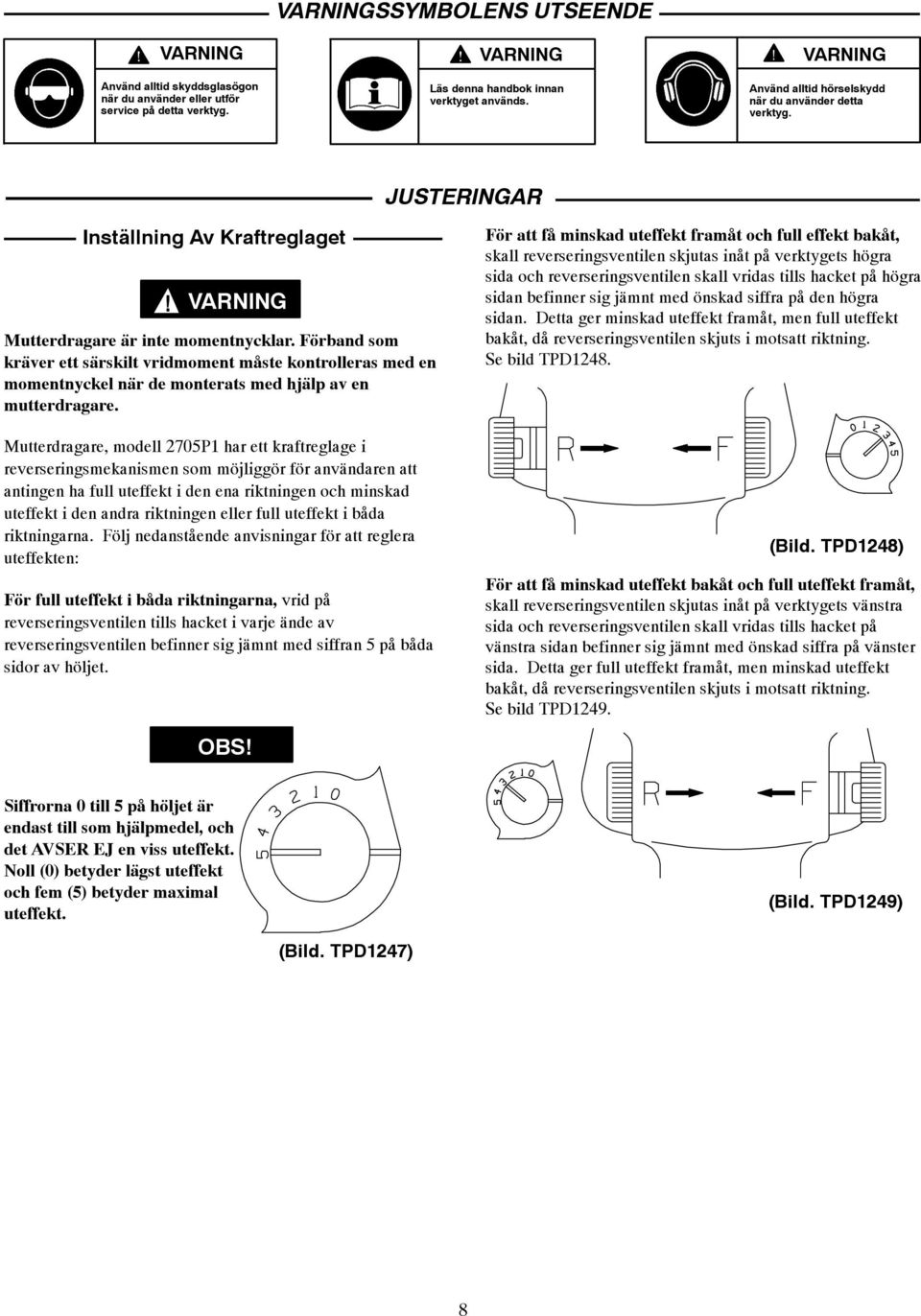 VARNINGSSYMBOLENS UTSEENDE

VARNING
Använd alltid skyddsglasögon när du använder eller utför service på detta verktyg.

VARNING
Läs denna handbok innan verktyget används.

VARNING
Använd alltid hörselskydd när du använder detta verktyg.

JUSTERINGAR

Inställning Av Kraftreglaget

VARNING

Mutterdragare är inte momentnycklar. Förband som kräver ett särskilt vridmoment måste kontrolleras med en momentnyckel när de monterats med hjälp av en mutterdragare.

Mutterdragare, modell 2705P1 har ett kraftreglage i reverseringsmekanismen som möjliggör för användaren att antingen ha full uteffekt i den ena riktningen och minskad uteffekt i den andra riktningen eller full uteffekt i båda riktningarna. Följ nedanstående anvisningar för att reglera uteffekten:

För full uteffekt i båda riktningarna, vrid på reverseringsventilen tills hacket i varje ände av reverseringsventilen befinner sig jämnt med siffran 5 på båda sidor av höljet.

OBS!

Siffrorna 0 till 5 på höljet är endast till som hjälpmedel, och det AVSER EJ en viss uteffekt. Noll (0) betyder lägst uteffekt och fem (5) betyder maximal uteffekt.

5 4 3 2 1 0

(Bild. TPD1247)

För att få minskad uteffekt framåt och full effekt bakåt, skall reverseringsventilen skjutas inåt på verktygets högra sida och reverseringsventilen skall vridas tills hacket på högra sidan befinner sig jämnt med önskad siffra på den högra sidan. Detta ger minskad uteffekt framåt, men full uteffekt bakåt, då reverseringsventilen skjuts i motsatt riktning. Se bild TPD1248.

R F
0 1 2 3 4 5

(Bild. TPD1248)

För att få minskad uteffekt bakåt och full uteffekt framåt, skall reverseringsventilen skjutas inåt på verktygets vänstra sida och reverseringsventilen skall vridas tills hacket på vänstra sidan befinner sig jämnt med önskad siffra på vänster sida. Detta ger full uteffekt framåt, men minskad uteffekt bakåt, då reverseringsventilen skjuts i motsatt riktning. Se bild TPD1249.

5 4 3 2 1 0
R F

(Bild. TPD1249)

8